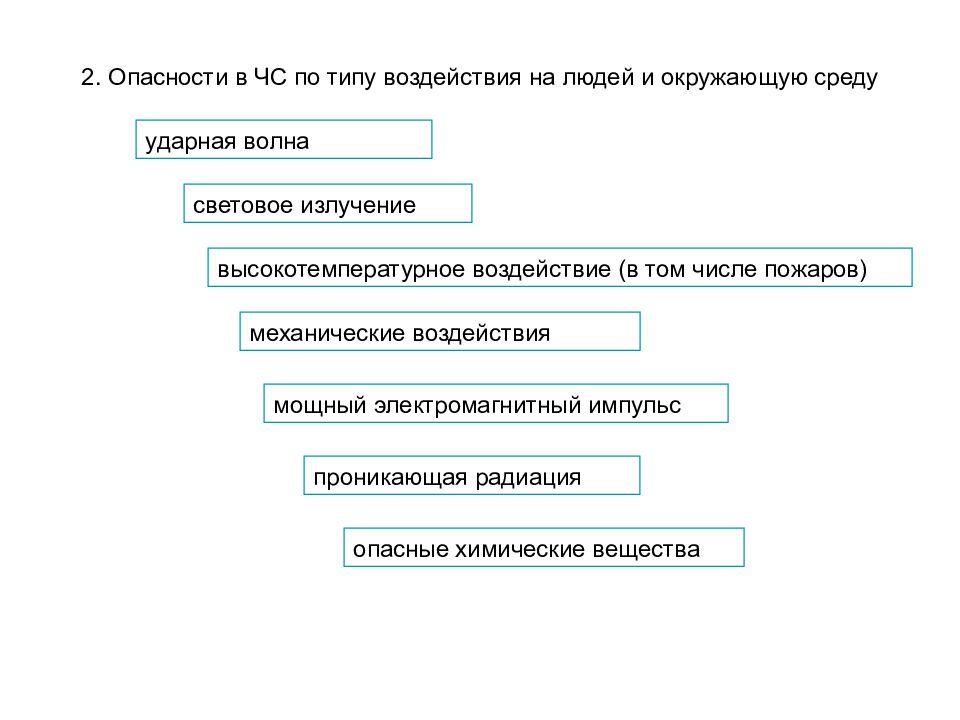 2. Опасности в ЧС по типу воздействия на людей и окружающую среду

ударная волна

световое излучение

высокотемпературное воздействие (в том числе пожаров)

механические воздействия

мощный электромагнитный импульс

проникающая радиация

опасные химические вещества